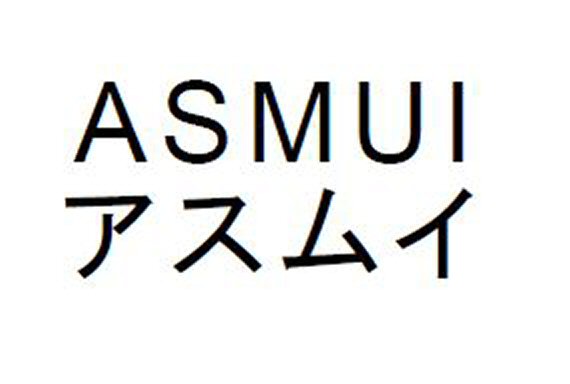 ASMUI
アスムイ